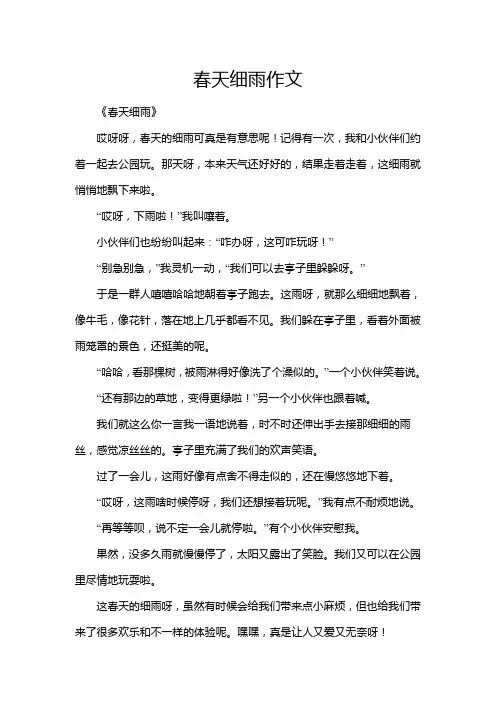 春天细雨作文

《春天细雨》

哎呀呀，春天的细雨可真是有意思呢！记得有一次，我和小伙伴们约着一起去公园玩。那天呀，本来天气还好好的，结果走着走着，这细雨就悄悄地飘下来啦。

“哎呀，下雨啦！”我叫嚷着。

小伙伴们也纷纷叫起来：“咋办呀，这可咋玩呀！”

“别急别急，”我灵机一动，“我们可以去亭子里躲躲呀。”

于是一群人嘻嘻哈哈地朝着亭子跑去。这雨呀，就那么细细地飘着，像牛毛，像花针，落在地上几乎都看不见。我们躲在亭子里，看着外面被雨笼罩的景色，还挺美的呢。

“哈哈，看那棵树，被雨淋得好像洗了个澡似的。”一个小伙伴笑着说。

“还有那边的草地，变得更绿啦！”另一个小伙伴也跟着喊。

我们就这么你一言我一语地说着，时不时还伸出手去接那细细的雨丝，感觉凉丝丝的。亭子里充满了我们的欢声笑语。

过了一会儿，这雨好像有点舍不得走似的，还在慢悠悠地下着。

“哎呀，这雨啥时候停呀，我们还想接着玩呢。”我有点不耐烦地说。

“再等等呗，说不定一会儿就停啦。”有个小伙伴安慰我。

果然，没多久雨就慢慢停了，太阳又露出了笑脸。我们又可以在公园里尽情地玩耍啦。

这春天的细雨呀，虽然有时候会给我们带来点小麻烦，但也给我们带来了很多欢乐和不一样的体验呢。嘿嘿，真是让人又爱又无奈呀！